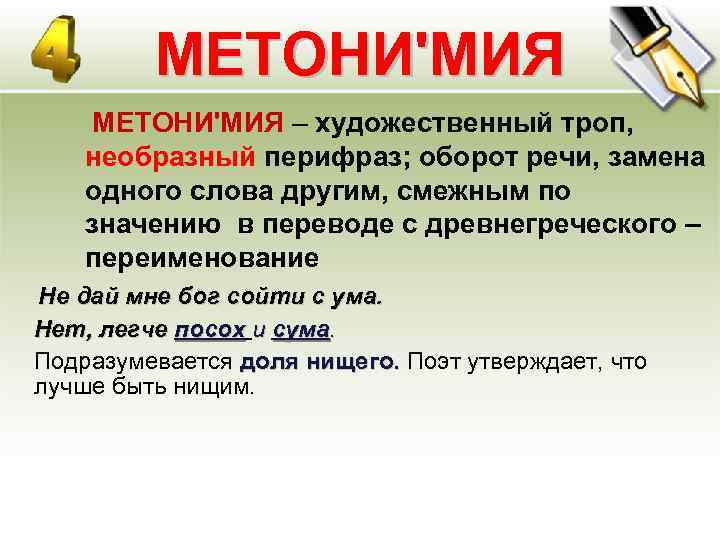 4

МЕТОНИ'МИЯ

МЕТОНИ'МИЯ – художественный троп, необразный перифраз; оборот речи, замена одного слова другим, смежным по значению в переводе с древнегреческого – переименование

Не дай мне бог сойти с ума.
Нет, легче посох и сума.

Подразумевается доля нищего. Поэт утверждает, что лучше быть нищим.